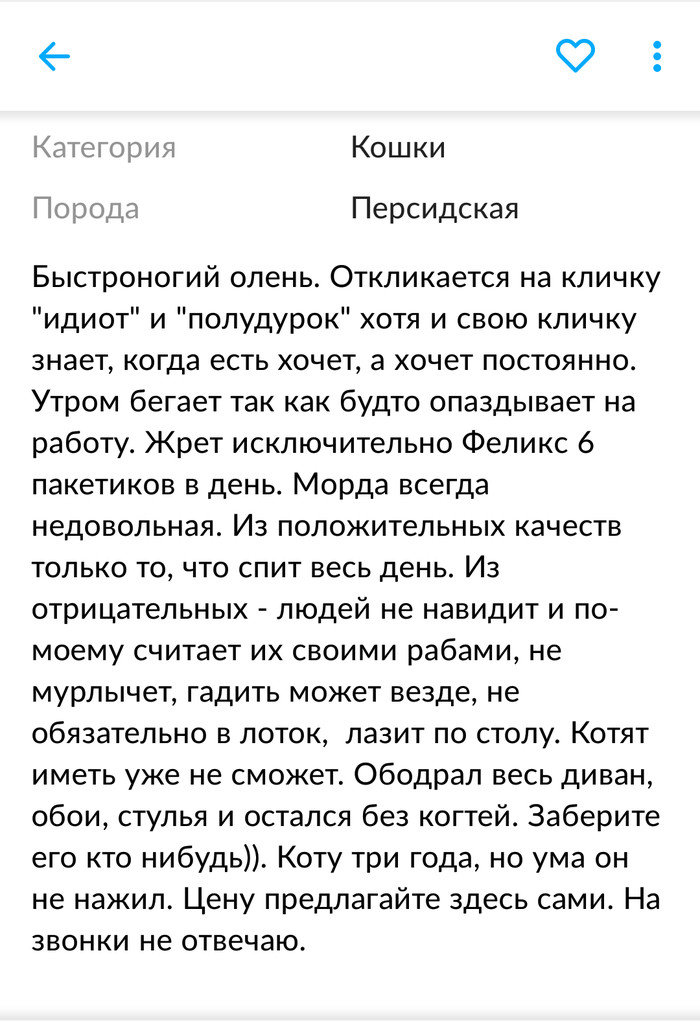 Категория Кошки

Порода Персидская

Быстроногий олень. Откликается на кличку "идиот" и "полудурок" хотя и свою кличку знает, когда есть хочет, а хочет постоянно. Утром бегает так как будто опаздывает на работу. Жрет исключительно Феликс 6 пакетиков в день. Морда всегда недовольная. Из положительных качеств только то, что спит весь день. Из отрицательных - людей не навидит и по-моему считает их своими рабами, не мурлычет, гадить может везде, не обязательно в лоток, лазит по столу. Котят иметь уже не сможет. Ободрал весь диван, обои, стулья и остался без когтей. Заберите его кто нибудь)). Коту три года, но ума он не нажил. Цену предлагайте здесь сами. На звонки не отвечаю.